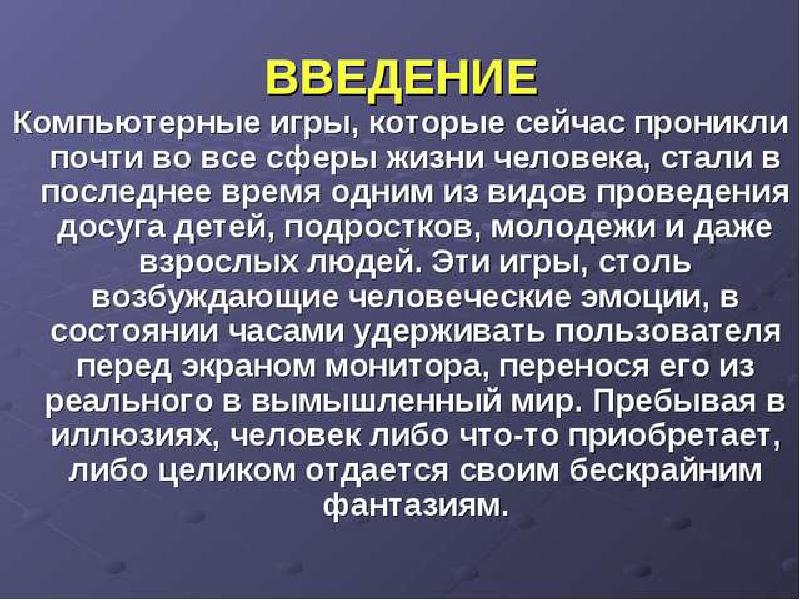 ВВЕДЕНИЕ

Компьютерные игры, которые сейчас проникли почти во все сферы жизни человека, стали в последнее время одним из видов проведения досуга детей, подростков, молодежи и даже взрослых людей. Эти игры, столь возбуждающие человеческие эмоции, в состоянии часами удерживать пользователя перед экраном монитора, перенося его из реального в вымышленный мир. Пребывая в иллюзиях, человек либо что-то приобретает, либо целиком отдается своим бескрайним фантазиям.